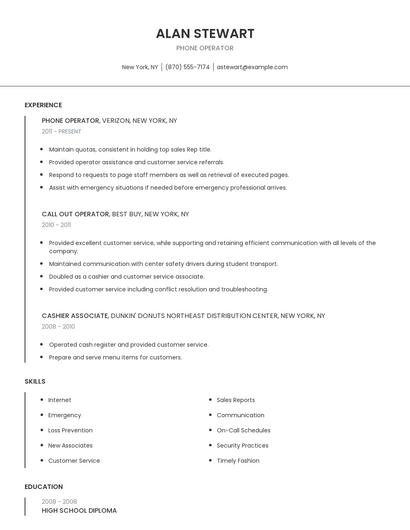 ALAN STEWART

PHONE OPERATOR

New York, NY | (870) 555-7174 | astewart@example.com

EXPERIENCE

PHONE OPERATOR, VERIZON, NEW YORK, NY

2011 - PRESENT

- Maintain quotas, consistent in holding top sales Rep title.
- Provided operator assistance and customer service referrals.
- Respond to requests to page staff members as well as retrieval of executed pages.
- Assist with emergency situations if needed before emergency professional arrives.

CALL OUT OPERATOR, BEST BUY, NEW YORK, NY

2010 - 2011

- Provided excellent customer service, while supporting and retaining efficient communication with all levels of the company.
- Maintained communication with center safety drivers during student transport.
- Doubled as a cashier and customer service associate.
- Provided customer service including conflict resolution and troubleshooting.

CASHIER ASSOCIATE, DUNKIN' DONUTS NORTHEAST DISTRIBUTION CENTER, NEW YORK, NY

2008 - 2010

- Operated cash register and provided customer service.
- Prepare and serve menu items for customers.

SKILLS

- Internet
- Emergency
- Loss Prevention
- New Associates
- Customer Service

- Sales Reports
- Communication
- On-Call Schedules
- Security Practices
- Timely Fashion

EDUCATION

2008 - 2008

HIGH SCHOOL DIPLOMA